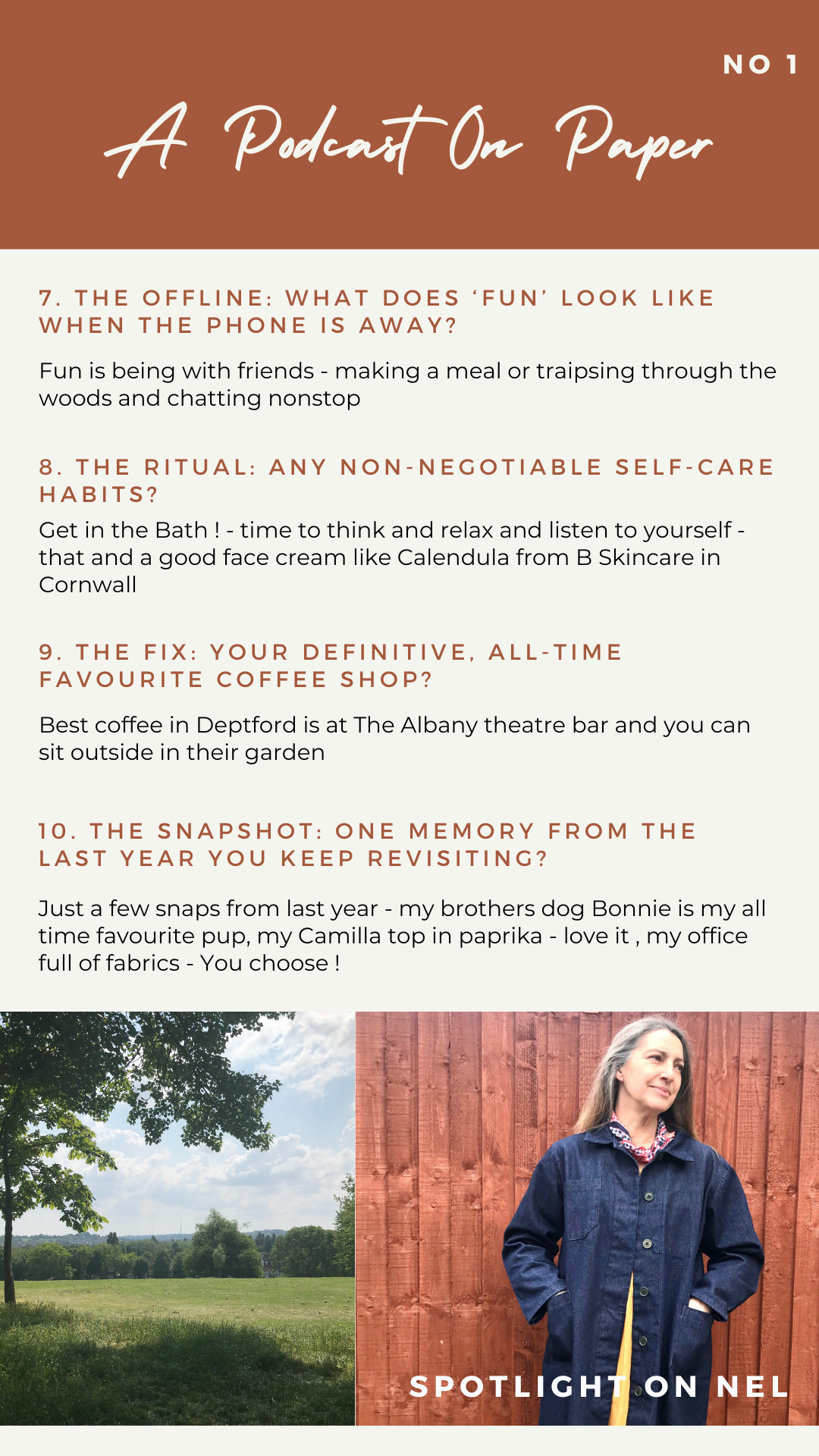 NO 1

A Podcast On Paper

7. THE OFFLINE: WHAT DOES 'FUN' LOOK LIKE WHEN THE PHONE IS AWAY?

Fun is being with friends - making a meal or traipsing through the woods and chatting nonstop

8. THE RITUAL: ANY NON-NEGOTIABLE SELF-CARE HABITS?

Get in the Bath ! - time to think and relax and listen to yourself - that and a good face cream like Calendula from B Skincare in Cornwall

9. THE FIX: YOUR DEFINITIVE, ALL-TIME FAVOURITE COFFEE SHOP?

Best coffee in Deptford is at The Albany theatre bar and you can sit outside in their garden

10. THE SNAPSHOT: ONE MEMORY FROM THE LAST YEAR YOU KEEP REVISITING?

Just a few snaps from last year - my brothers dog Bonnie is my all time favourite pup, my Camilla top in paprika - love it , my office full of fabrics - You choose !

SPOTLIGHT ON NEL